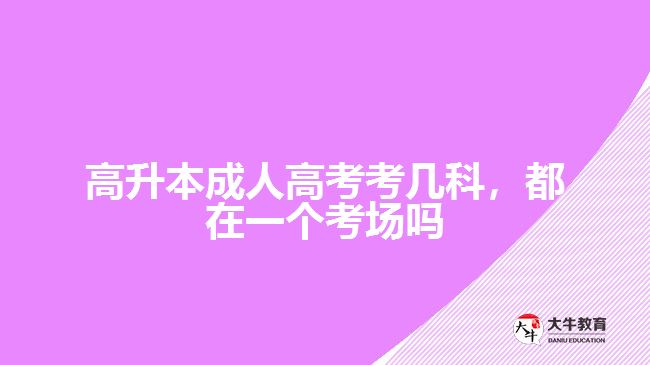 高升本成人高考考几科，都在一个考场吗

大牛
大牛教育
DANIU EDUCATION